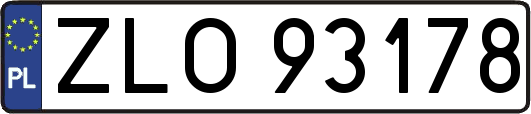 PL

ZLO 93178